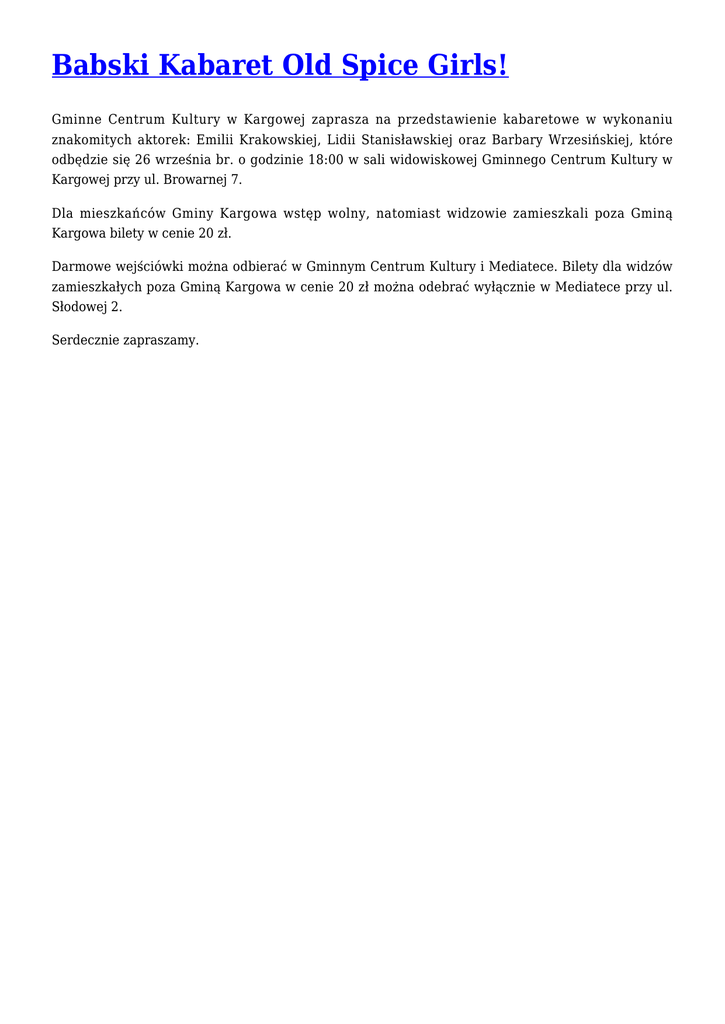 Babski Kabaret Old Spice Girls!

Gminne Centrum Kultury w Kargowej zaprasza na przedstawienie kabaretowe w wykonaniu znakomitych aktorek: Emilii Krakowskiej, Lidii Stanisławskiej oraz Barbary Wrzesińskiej, które odbędzie się 26 września br. o godzinie 18:00 w sali widowiskowej Gminnego Centrum Kultury w Kargowej przy ul. Browarnej 7.

Dla mieszkańców Gminy Kargowa wstęp wolny, natomiast widzowie zamieszkali poza Gminą Kargowa bilety w cenie 20 zł.

Darmowe wejściówki można odbierać w Gminnym Centrum Kultury i Mediatece. Bilety dla widzów zamieszkałych poza Gminą Kargowa w cenie 20 zł można odebrać wyłącznie w Mediatece przy ul. Słodowej 2.

Serdecznie zapraszamy.